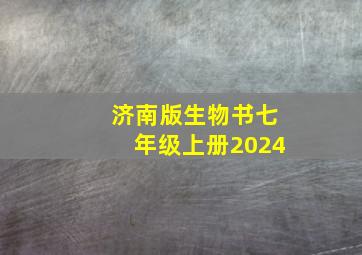 济南版生物书七年级上册2024